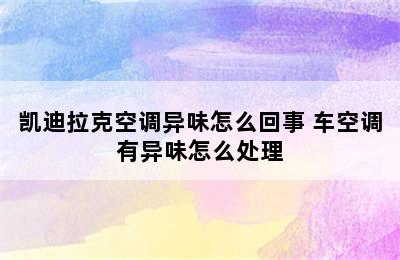 凯迪拉克空调异味怎么回事 车空调有异味怎么处理